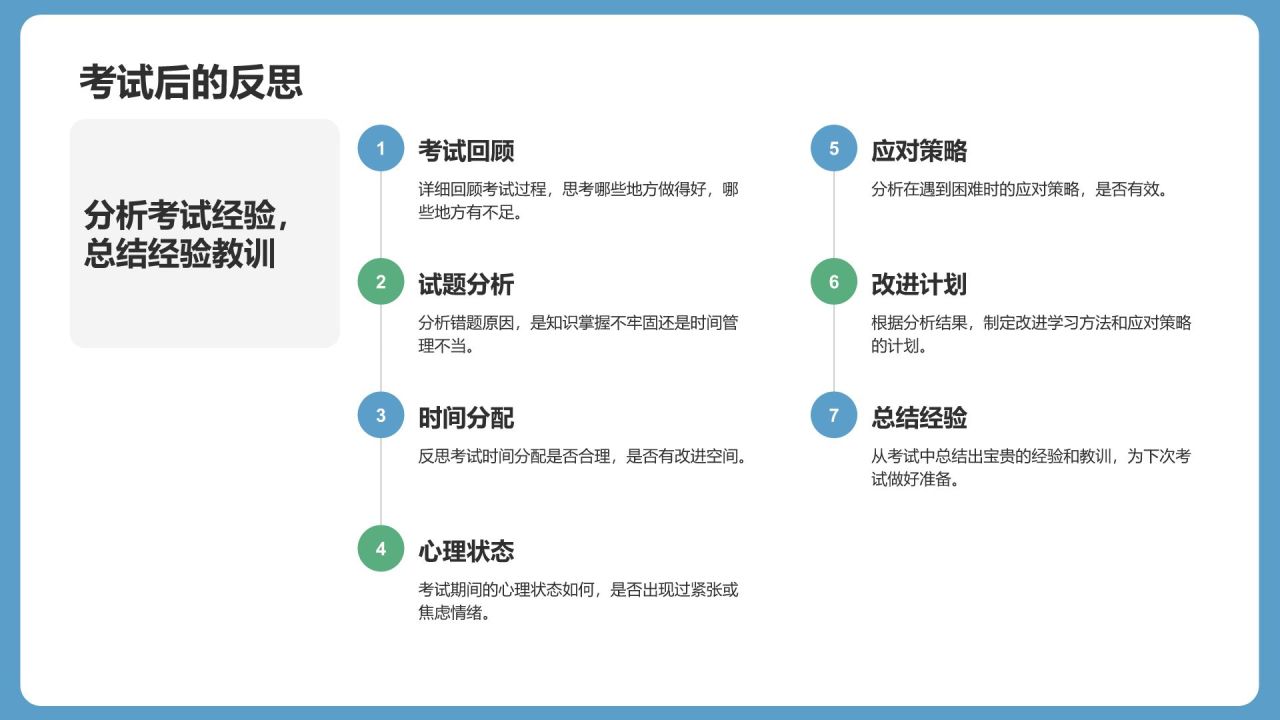 考试后的反思

分析考试经验，总结经验教训

1
考试回顾
详细回顾考试过程，思考哪些地方做得好，哪些地方有不足。

2
试题分析
分析错题原因，是知识掌握不牢固还是时间管理不当。

3
时间分配
反思考试时间分配是否合理，是否有改进空间。

4
心理状态
考试期间的心理状态如何，是否出现过紧张或焦虑情绪。

5
应对策略
分析在遇到困难时的应对策略，是否有效。

6
改进计划
根据分析结果，制定改进学习方法和应对策略的计划。

7
总结经验
从考试中总结出宝贵的经验和教训，为下次考试做好准备。